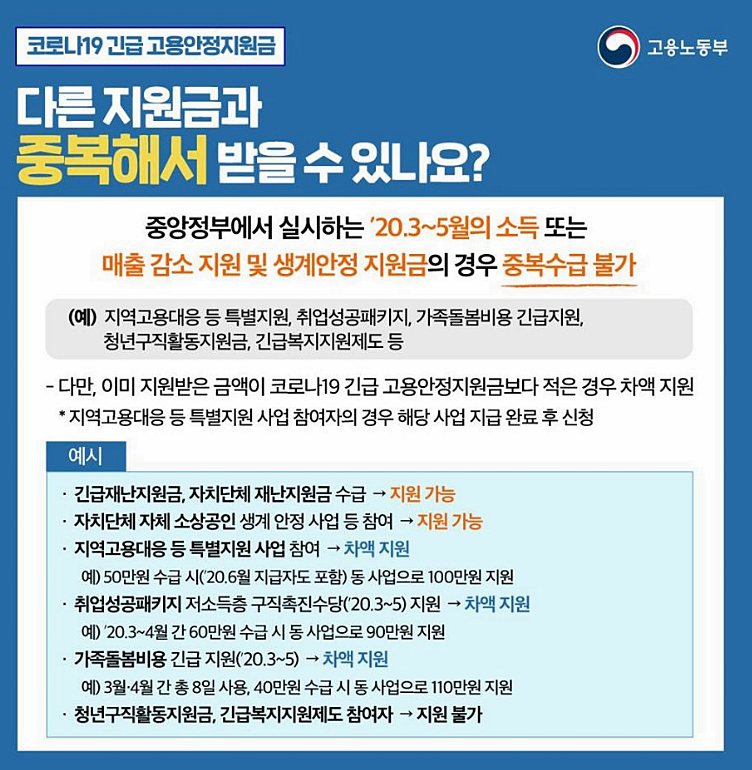 코로나19 긴급 고용안정지원금

고용노동부

다른 지원금과 중복해서 받을 수 있나요?

중앙정부에서 실시하는 '20.3~5월의 소득 또는 매출 감소 지원 및 생계안정 지원금의 경우 중복수급 불가

(예) 지역고용대응 등 특별지원, 취업성공패키지, 가족돌봄비용 긴급지원, 청년구직활동지원금, 긴급복지지원제도 등

- 다만, 이미 지원받은 금액이 코로나19 긴급 고용안정지원금보다 적은 경우 차액 지원
* 지역고용대응 등 특별지원 사업 참여자의 경우 해당 사업 지급 완료 후 신청

예시

· 긴급재난지원금, 자치단체 재난지원금 수급 → 지원 가능
· 자치단체 자체 소상공인 생계 안정 사업 등 참여 → 지원 가능
· 지역고용대응 등 특별지원 사업 참여 → 차액 지원
예) 50만원 수급 시('20.6월 지급자도 포함) 동 사업으로 100만원 지원
· 취업성공패키지 저소득층 구직촉진수당('20.3~5) 지원 → 차액 지원
예) '20.3~4월 간 60만원 수급 시 동 사업으로 90만원 지원
· 가족돌봄비용 긴급 지원('20.3~5) → 차액 지원
예) 3월·4월 간 총 8일 사용, 40만원 수급 시 동 사업으로 110만원 지원
· 청년구직활동지원금, 긴급복지지원제도 참여자 → 지원 불가